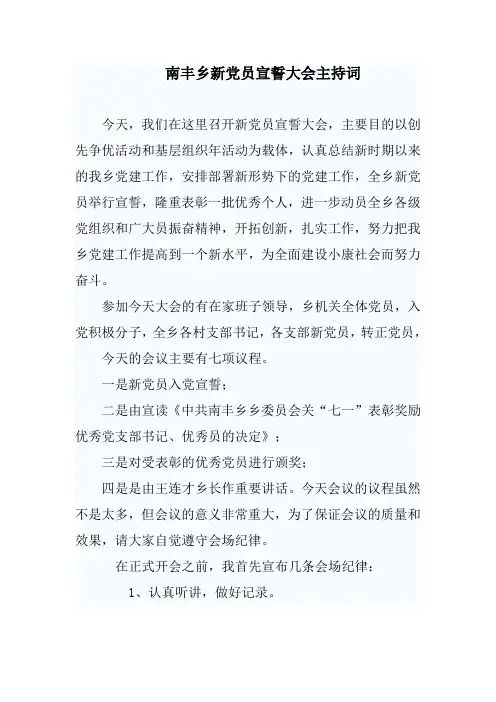 南丰乡新党员宣誓大会主持词

今天，我们在这里召开新党员宣誓大会，主要目的以创先争优活动和基层组织年活动为载体，认真总结新时期以来的我乡党建工作，安排部署新形势下的党建工作，全乡新党员举行宣誓，隆重表彰一批优秀个人，进一步动员全乡各级党组织和广大员振奋精神，开拓创新，扎实工作，努力把我乡党建工作提高到一个新水平，为全面建设小康社会而努力奋斗。

参加今天大会的有在家班子领导，乡机关全体党员，入党积极分子，全乡各村支部书记，各支部新党员，转正党员，

今天的会议主要有七项议程。

一是新党员入党宣誓；

二是由宣读《中共南丰乡乡委员会关“七一”表彰奖励优秀党支部书记、优秀员的决定》；

三是对受表彰的优秀党员进行颁奖；

四是是由王连才乡长作重要讲话。今天会议的议程虽然不是太多，但会议的意义非常重大，为了保证会议的质量和效果，请大家自觉遵守会场纪律。

在正式开会之前，我首先宣布几条会场纪律：

1、认真听讲，做好记录。